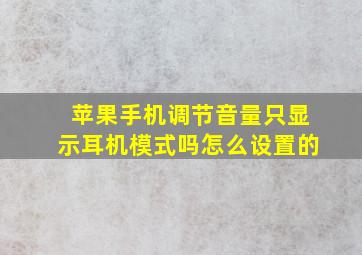 苹果手机调节音量只显示耳机模式吗怎么设置的